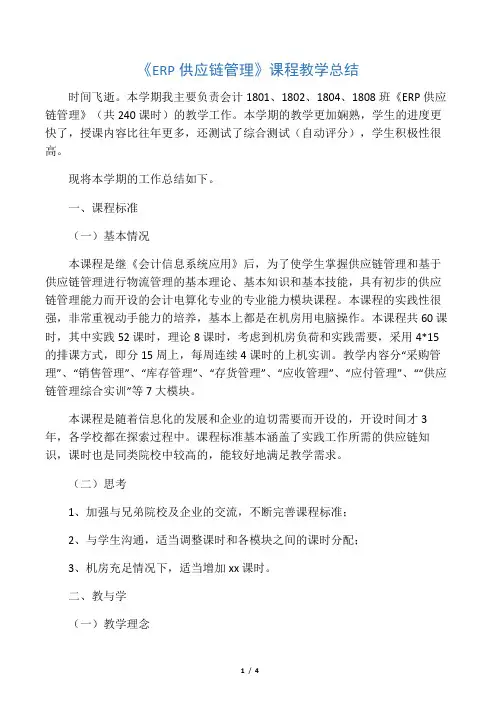 《ERP 供应链管理》课程教学总结

时间飞逝。本学期我主要负责会计 1801、1802、1804、1808 班《ERP 供应链管理》（共 240 课时）的教学工作。本学期的教学更加娴熟，学生的进度更快了，授课内容比往年更多，还测试了综合测试（自动评分），学生积极性很高。

现将本学期的工作总结如下。

一、课程标准

（一）基本情况

本课程是继《会计信息系统应用》后，为了使学生掌握供应链管理和基于供应链管理进行物流管理的基本理论、基本知识和基本技能，具有初步的供应链管理能力而开设的会计电算化专业的专业能力模块课程。本课程的实践性很强，非常重视动手能力的培养，基本上都是在机房用电脑操作。本课程共 60 课时，其中实践 52 课时，理论 8 课时，考虑到机房负荷和实践需要，采用 4*15 的排课方式，即分 15 周上，每周连续 4 课时的上机实训。教学内容分“采购管理”、“销售管理”、“库存管理”、“存货管理”、“应收管理”、“应付管理”、““供应链管理综合实训”等 7 大模块。

本课程是随着信息化的发展和企业的迫切需要而开设的，开设时间才 3 年，各学校都在探索过程中。课程标准基本涵盖了实践工作所需的供应链知识，课时也是同类院校中较高的，能较好地满足教学需求。

（二）思考

1、加强与兄弟院校及企业的交流，不断完善课程标准；

2、与学生沟通，适当调整课时和各模块之间的课时分配；

3、机房充足情况下，适当增加 xx 课时。

二、教与学

（一）教学理念

1 / 4